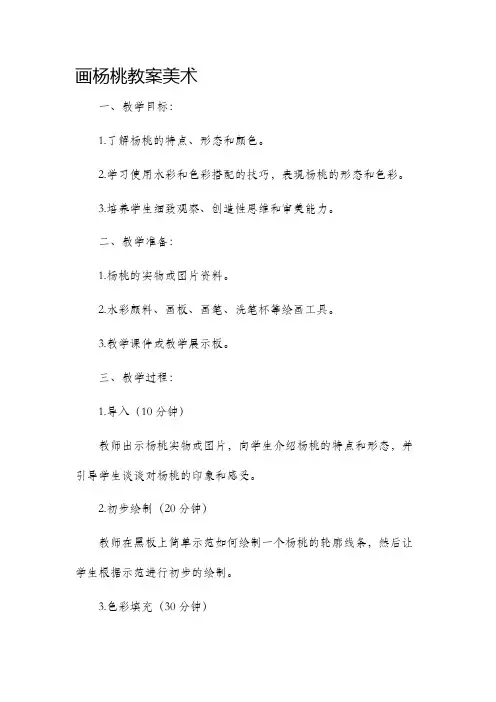 画杨桃教案美术

一、教学目标：

1.了解杨桃的特点、形态和颜色。

2.学习使用水彩和色彩搭配的技巧，表现杨桃的形态和色彩。

3.培养学生细致观察、创造性思维和审美能力。

二、教学准备：

1.杨桃的实物或图片资料。

2.水彩颜料、画板、画笔、洗笔杯等绘画工具。

3.教学课件或教学展示板。

三、教学过程：

1.导入（10分钟）

教师出示杨桃实物或图片，向学生介绍杨桃的特点和形态，并引导学生谈谈对杨桃的印象和感受。

2.初步绘制（20分钟）

教师在黑板上简单示范如何绘制一个杨桃的轮廓线条，然后让学生根据示范进行初步的绘制。

3.色彩填充（30分钟）